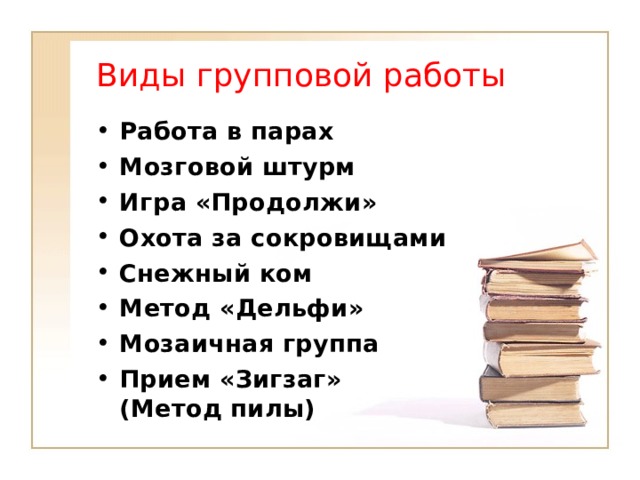 Виды групповой работы

• Работа в парах
• Мозговой штурм
• Игра «Продолжи»
• Охота за сокровищами
• Снежный ком
• Метод «Дельфи»
• Мозаичная группа
• Прием «Зигзаг» (Метод пилы)